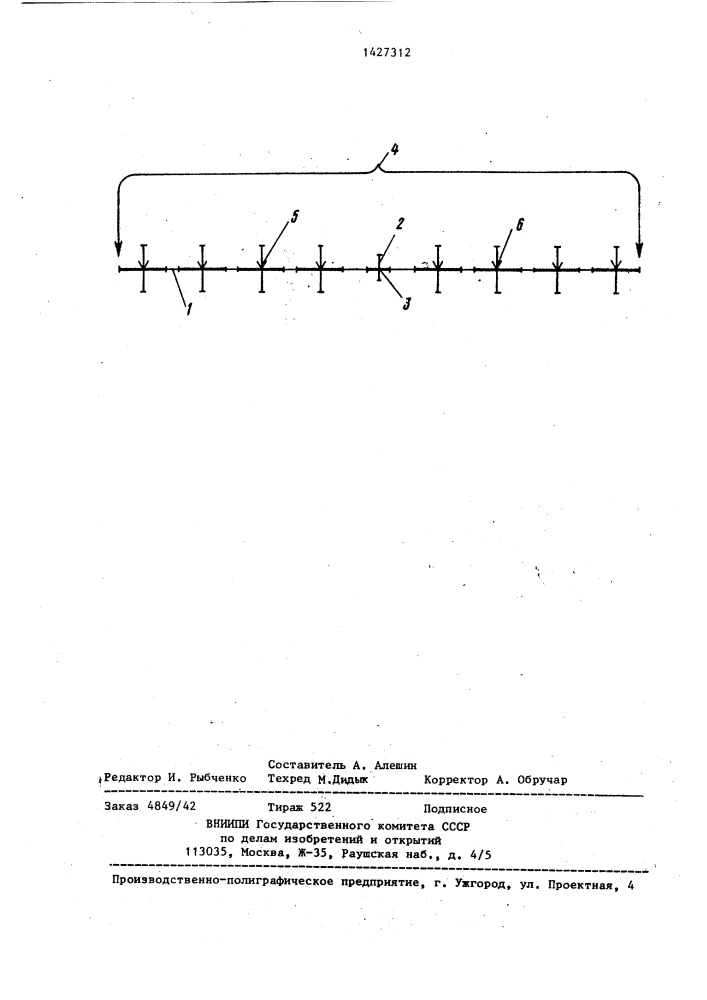 1427312

4

5

2

6

1

3

Составитель А. Алешин

Редактор И. Рыбченко Техред М.Дидык Корректор А. Обручар

Заказ 4849/42 Тираж 522 Подписное

ВНИИПИ Государственного комитета СССР по делам изобретений и открытий 113035, Москва, Ж-35, Раушская наб., д. 4/5

Производственно-полиграфическое предприятие, г. Ужгород, ул. Проектная, 4